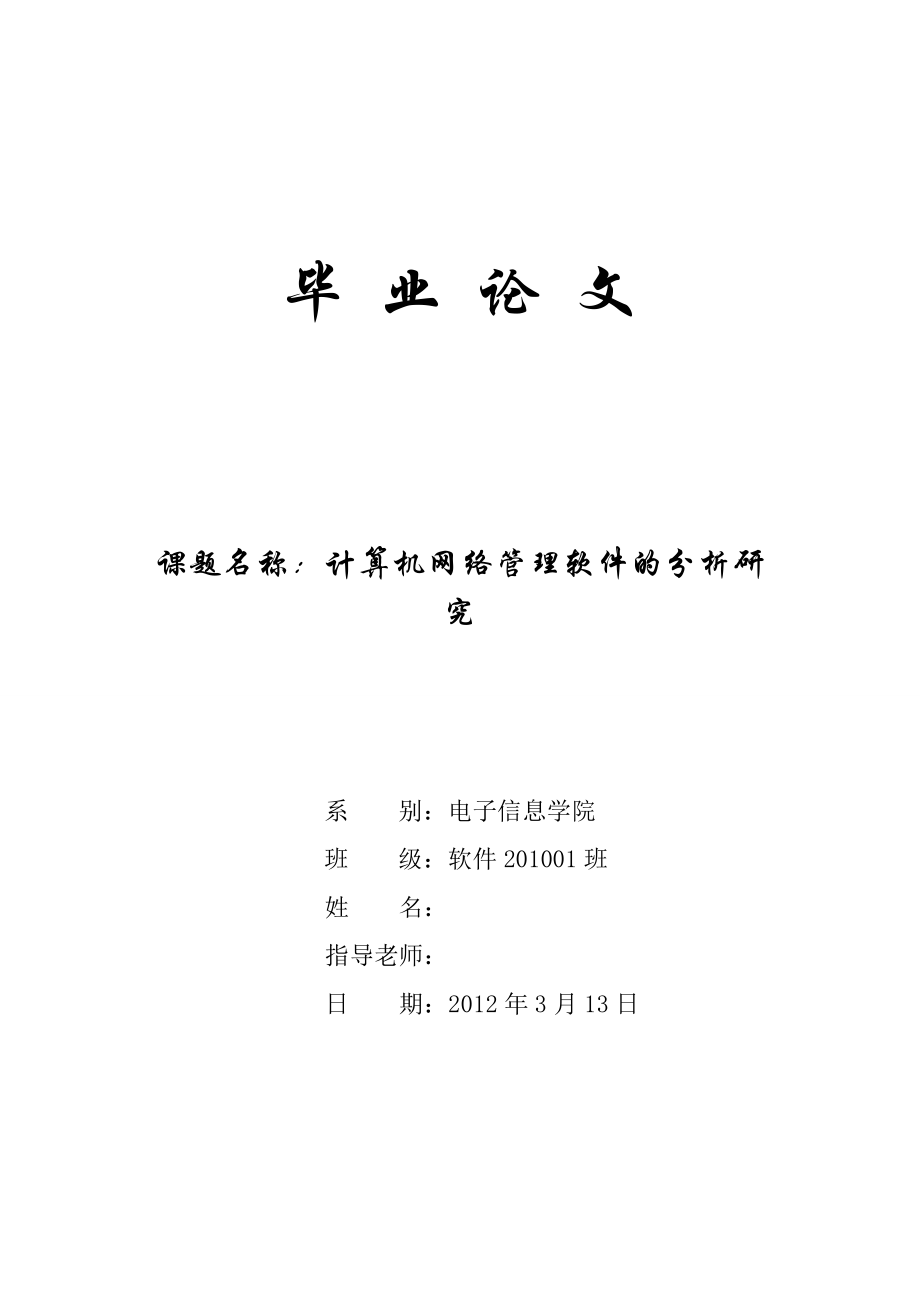 毕 业 论 文

课题名称：计算机网络管理软件的分析研究

系　　别：电子信息学院
班　　级：软件 201001 班
姓　　名：
指导老师：
日　　期：2012 年 3 月 13 日